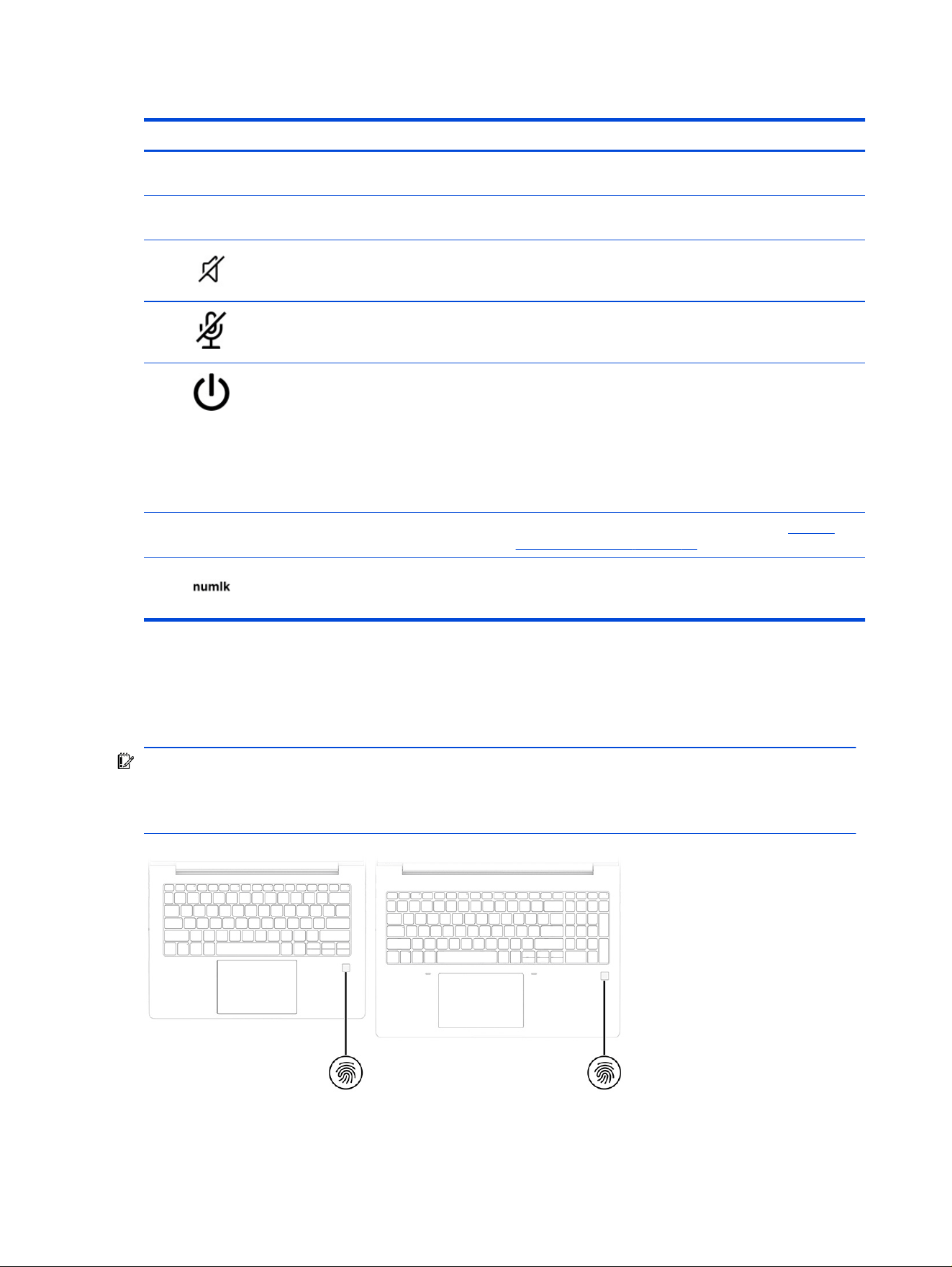 numlk